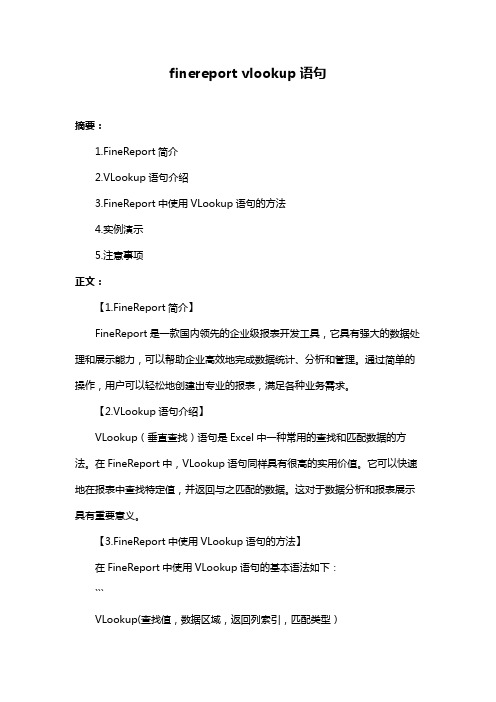 finereport vlookup 语句

摘要：

1.FineReport 简介

2.VLookup 语句介绍

3.FineReport 中使用 VLookup 语句的方法

4.实例演示

5.注意事项

正文：

【1.FineReport 简介】

FineReport 是一款国内领先的企业级报表开发工具，它具有强大的数据处理和展示能力，可以帮助企业高效地完成数据统计、分析和管理。通过简单的操作，用户可以轻松地创建出专业的报表，满足各种业务需求。

【2.VLookup 语句介绍】

VLookup（垂直查找）语句是 Excel 中一种常用的查找和匹配数据的方法。在 FineReport 中，VLookup 语句同样具有很高的实用价值。它可以快速地在报表中查找特定值，并返回与之匹配的数据。这对于数据分析和报表展示具有重要意义。

【3.FineReport 中使用 VLookup 语句的方法】

在 FineReport 中使用 VLookup 语句的基本语法如下：

```

VLookup(查找值，数据区域，返回列索引，匹配类型）